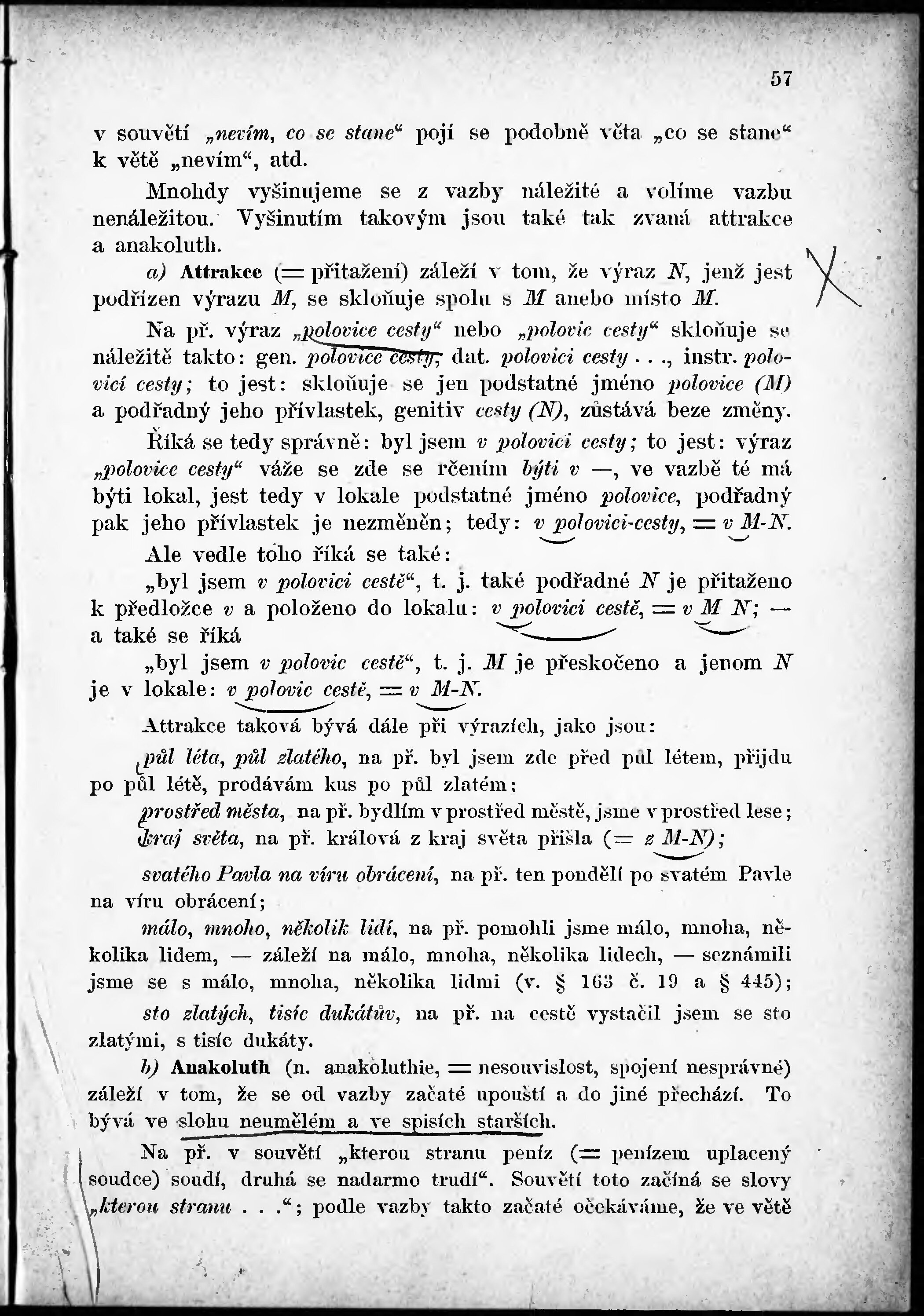 57

v souvětí „nevím, co se stane“ pojí se podobně věta „co se stane“ k větě „nevím“, atd.

Mnohdy vyšinujeme se z vazby náležité a volíme vazbu nenáležitou. Vyšinutím takovým jsou také tak zvaná attrakce a anakoluth.

a) Attrakce (= přitažení) záleží v tom, že výraz N, jenž jest podřízen výrazu M, se skloňuje spolu s M anebo místo M.

Na př. výraz „polovice cesty“ nebo „polovic cesty“ skloňuje se náležitě takto: gen. polovice cesty, dat. polovici cesty . . ., instr. polovicí cesty; to jest: skloňuje se jen podstatné jméno polovice (M) a podřadný jeho přívlastek, genitiv cesty (N), zůstává beze změny.

Říká se tedy správně: byl jsem v polovici cesty; to jest: výraz „polovice cesty“ váže se zde se rčením býti v —, ve vazbě té má býti lokal, jest tedy v lokale podstatné jméno polovice, podřadný pak jeho přívlastek je nezměněn; tedy: v polovici-cesty, = v M-N.

Ale vedle toho říká se také:

„byl jsem v polovici cestě“, t. j. také podřadné N je přitaženo k předložce v a položeno do lokalu: v polovici cestě, = v M N; — a také se říká

„byl jsem v polovic cestě“, t. j. M je přeskočeno a jenom N je v lokale: v polovic cestě, = v M-N.

Attrakce taková bývá dále při výrazích, jako jsou:

půl léta, půl zlatého, na př. byl jsem zde před půl létem, přijdu po půl létě, prodávám kus po půl zlatém;

prostřed města, na př. bydlím v prostřed městě, jsme v prostřed lese;

kraj světa, na př. králová z kraj světa přišla (= z M-N);

svatého Pavla na víru obrácení, na př. ten pondělí po svatém Pavle na víru obrácení;

málo, mnoho, několik lidí, na př. pomohli jsme málo, mnoha, několika lidem, — záleží na málo, mnoha, několika lidech, — seznámili jsme se s málo, mnoha, několika lidmi (v. § 163 č. 19 a § 445);

sto zlatých, tisíc dukátův, na př. na cestě vystačil jsem se sto zlatými, s tisíc dukáty.

b) Anakoluth (n. anakoluthie, = nesouvislost, spojení nesprávné) záleží v tom, že se od vazby začaté upouští a do jiné přechází. To bývá ve slohu neumělém a ve spisích starších.

Na př. v souvětí „kterou stranu peníz (= penízem uplacený soudce) soudí, druhá se nadarmo trudí“. Souvětí toto začíná se slovy „kterou stranu . . .“; podle vazby takto začaté očekáváme, že ve větě